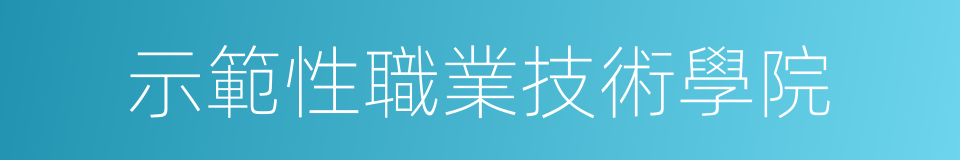 示範性職業技術學院